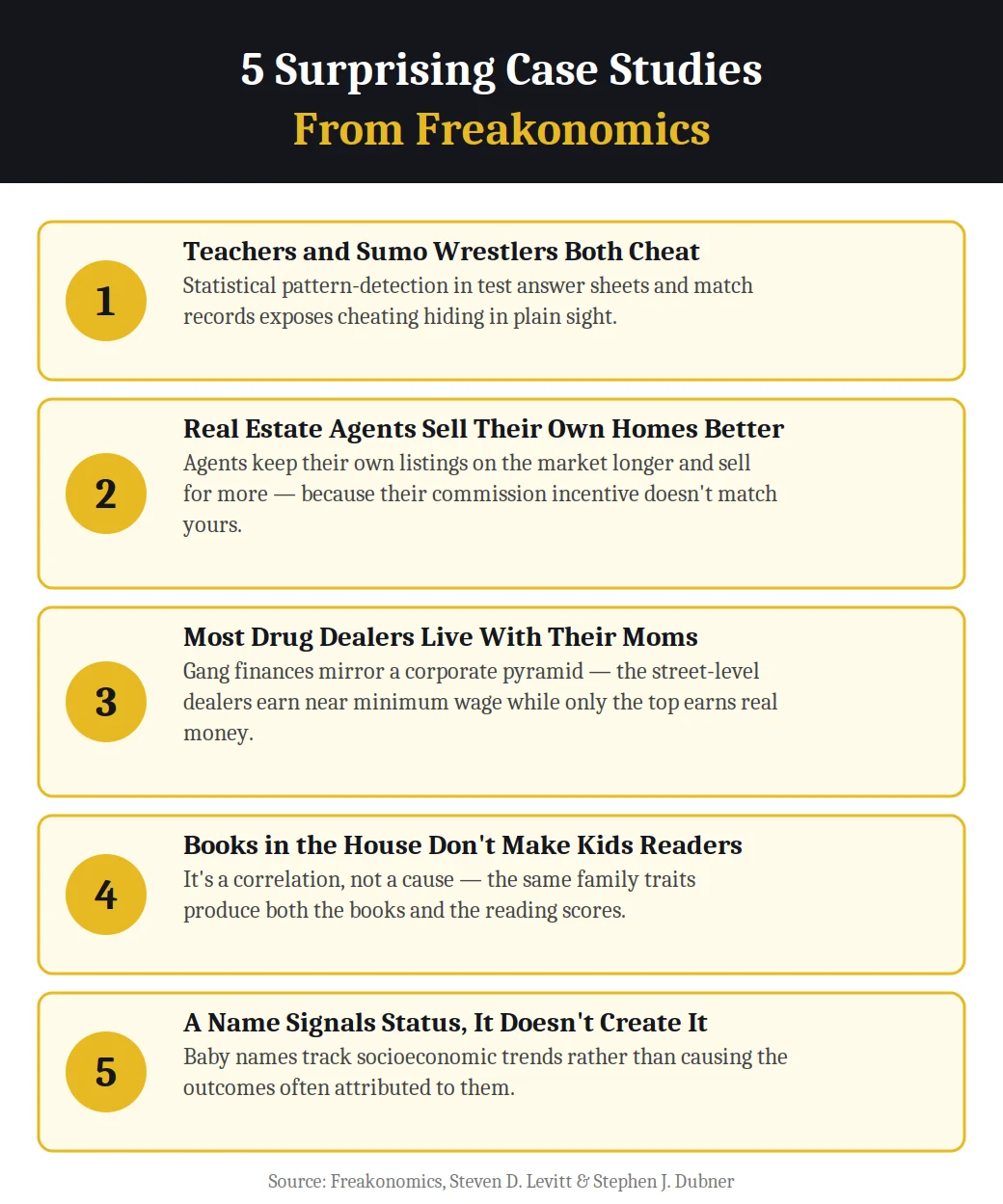 5 Surprising Case Studies
From Freakonomics

1
Teachers and Sumo Wrestlers Both Cheat
Statistical pattern-detection in test answer sheets and match records exposes cheating hiding in plain sight.

2
Real Estate Agents Sell Their Own Homes Better
Agents keep their own listings on the market longer and sell for more — because their commission incentive doesn't match yours.

3
Most Drug Dealers Live With Their Moms
Gang finances mirror a corporate pyramid — the street-level dealers earn near minimum wage while only the top earns real money.

4
Books in the House Don't Make Kids Readers
It's a correlation, not a cause — the same family traits produce both the books and the reading scores.

5
A Name Signals Status, It Doesn't Create It
Baby names track socioeconomic trends rather than causing the outcomes often attributed to them.

Source: Freakonomics, Steven D. Levitt & Stephen J. Dubner